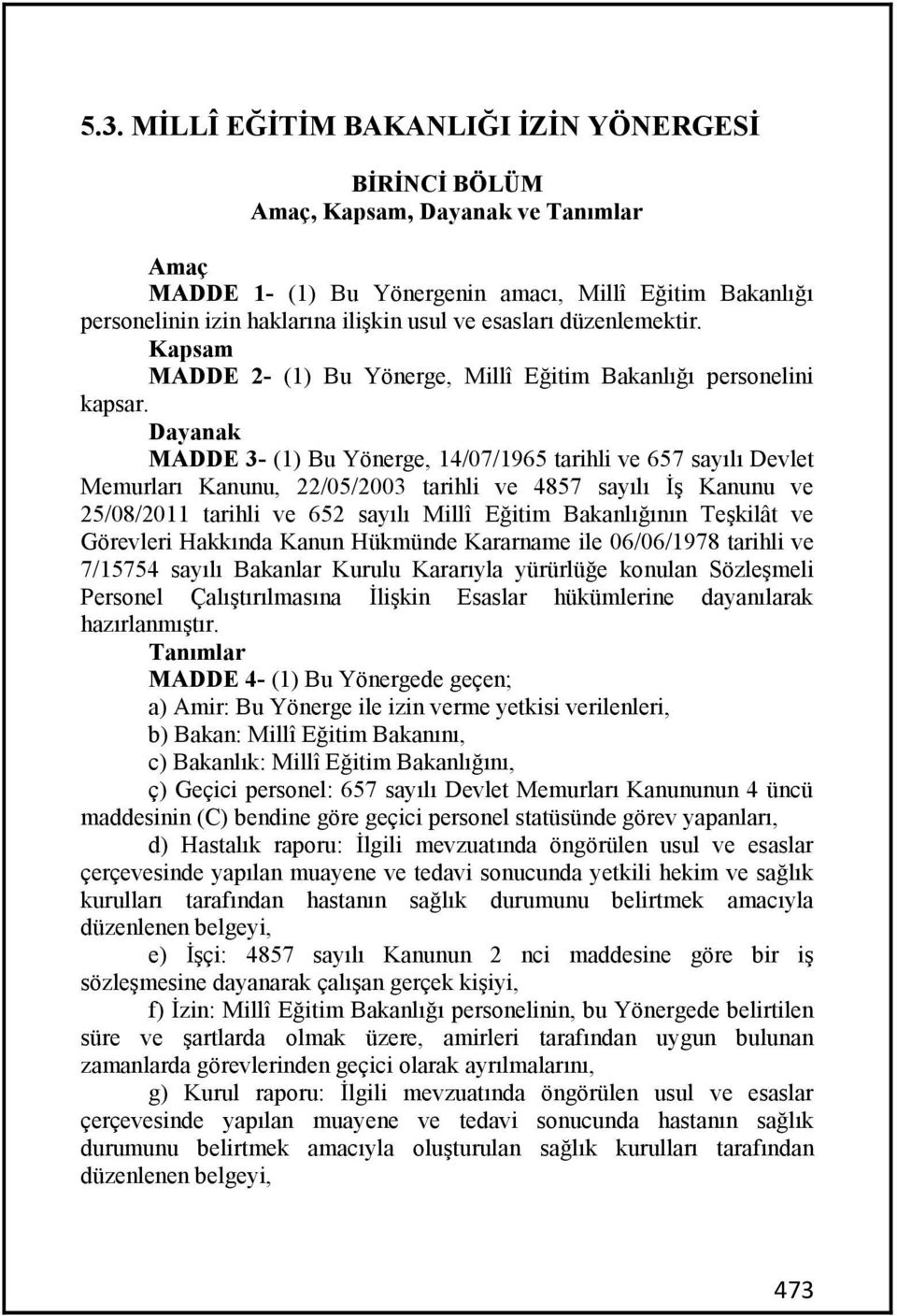 5.3. MİLLÎ EĞİTİM BAKANLIĞI İZİN YÖNERGESİ

BİRİNCİ BÖLÜM
Amaç, Kapsam, Dayanak ve Tanımlar

Amaç
MADDE 1- (1) Bu Yönergenin amacı, Millî Eğitim Bakanlığı personelinin izin haklarına ilişkin usul ve esasları düzenlemektir.
Kapsam
MADDE 2- (1) Bu Yönerge, Millî Eğitim Bakanlığı personelini kapsar.
Dayanak
MADDE 3- (1) Bu Yönerge, 14/07/1965 tarihli ve 657 sayılı Devlet Memurları Kanunu, 22/05/2003 tarihli ve 4857 sayılı İş Kanunu ve 25/08/2011 tarihli ve 652 sayılı Millî Eğitim Bakanlığının Teşkilât ve Görevleri Hakkında Kanun Hükmünde Kararname ile 06/06/1978 tarihli ve 7/15754 sayılı Bakanlar Kurulu Kararıyla yürürlüğe konulan Sözleşmeli Personel Çalıştırılmasına İlişkin Esaslar hükümlerine dayanılarak hazırlanmıştır.
Tanımlar
MADDE 4- (1) Bu Yönergede geçen;
a) Amir: Bu Yönerge ile izin verme yetkisi verilenleri,
b) Bakan: Millî Eğitim Bakanını,
c) Bakanlık: Millî Eğitim Bakanlığını,
ç) Geçici personel: 657 sayılı Devlet Memurları Kanununun 4 üncü maddesinin (C) bendine göre geçici personel statüsünde görev yapanları,
d) Hastalık raporu: İlgili mevzuatında öngörülen usul ve esaslar çerçevesinde yapılan muayene ve tedavi sonucunda yetkili hekim ve sağlık kurulları tarafından hastanın sağlık durumunu belirtmek amacıyla düzenlenen belgeyi,
e) İşçi: 4857 sayılı Kanunun 2 nci maddesine göre bir iş sözleşmesine dayanarak çalışan gerçek kişiyi,
f) İzin: Millî Eğitim Bakanlığı personelinin, bu Yönergede belirtilen süre ve şartlarda olmak üzere, amirleri tarafından uygun bulunan zamanlarda görevlerinden geçici olarak ayrılmalarını,
g) Kurul raporu: İlgili mevzuatında öngörülen usul ve esaslar çerçevesinde yapılan muayene ve tedavi sonucunda hastanın sağlık durumunu belirtmek amacıyla oluşturulan sağlık kurulları tarafından düzenlenen belgeyi,

473